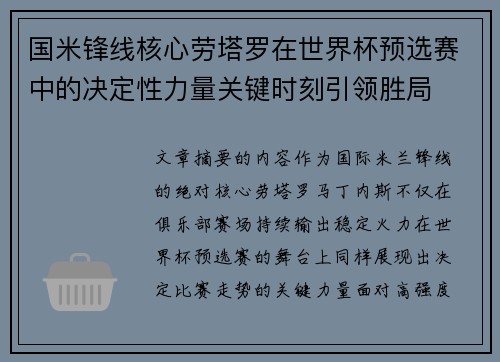 国米锋线核心劳塔罗在世界杯预选赛中的决定性力量关键时刻引领胜局

文章摘要的内容作为国际米兰锋线的绝对核心劳塔罗马丁内斯不仅在俱乐部赛场持续输出稳定火力在世界杯预选赛的舞台上同样展现出决定比赛走势的关键力量面对高强度